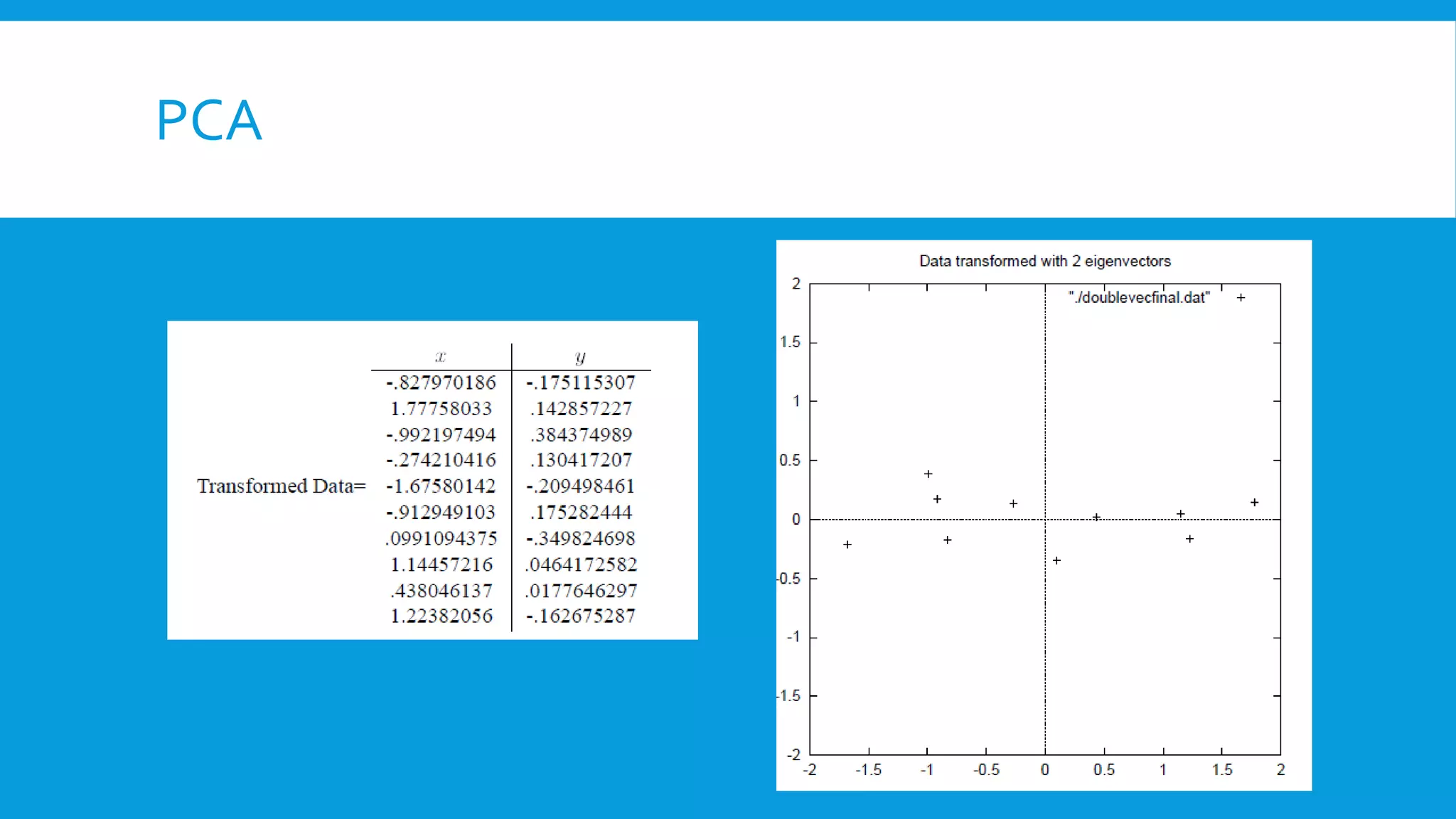 PCA

Transformed Data=

| $x$ | $y$ |
|---|---|
| -.827970186 | -.175115307 |
| 1.77758033 | .142857227 |
| -.992197494 | .384374989 |
| -.274210416 | .130417207 |
| -1.67580142 | -.209498461 |
| -.912949103 | .175282444 |
| .0991094375 | -.349824698 |
| 1.14457216 | .0464172582 |
| .438046137 | .0177646297 |
| 1.22382056 | -.162675287 |

Data transformed with 2 eigenvectors

"./doublevecfinal.dat" +

2
1.5
1
0.5
0
-0.5
-1
-1.5
-2

-2
-1.5
-1
-0.5
0
0.5
1
1.5
2